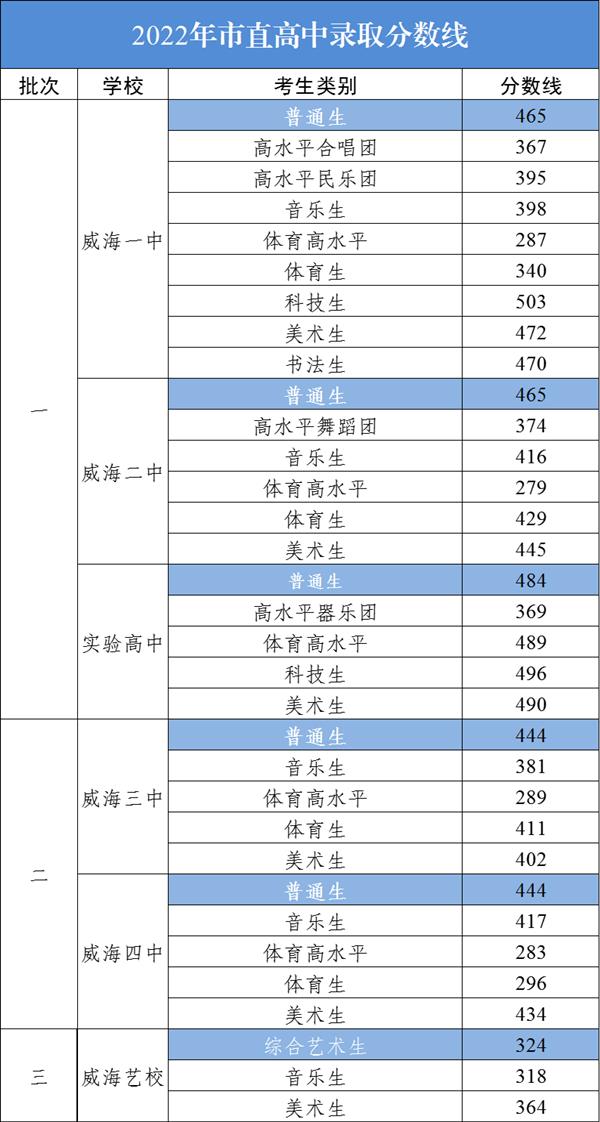 2022年市直高中录取分数线

| 批次 | 学校 | 考生类别 | 分数线 |
|---|---|---|---|
| 一 | 威海一中 | 普通生 | 465 |
| | | 高水平合唱团 | 367 |
| | | 高水平民乐团 | 395 |
| | | 音乐生 | 398 |
| | | 体育高水平 | 287 |
| | | 体育生 | 340 |
| | | 科技生 | 503 |
| | | 美术生 | 472 |
| | | 书法生 | 470 |
| | 威海二中 | 普通生 | 465 |
| | | 高水平舞蹈团 | 374 |
| | | 音乐生 | 416 |
| | | 体育高水平 | 279 |
| | | 体育生 | 429 |
| | | 美术生 | 445 |
| | 实验高中 | 普通生 | 484 |
| | | 高水平器乐团 | 369 |
| | | 体育高水平 | 489 |
| | | 科技生 | 496 |
| | | 美术生 | 490 |
| 二 | 威海三中 | 普通生 | 444 |
| | | 音乐生 | 381 |
| | | 体育高水平 | 289 |
| | | 体育生 | 411 |
| | | 美术生 | 402 |
| | 威海四中 | 普通生 | 444 |
| | | 音乐生 | 417 |
| | | 体育高水平 | 283 |
| | | 体育生 | 296 |
| | | 美术生 | 434 |
| 三 | 威海艺校 | 综合艺术生 | 324 |
| | | 音乐生 | 318 |
| | | 美术生 | 364 |